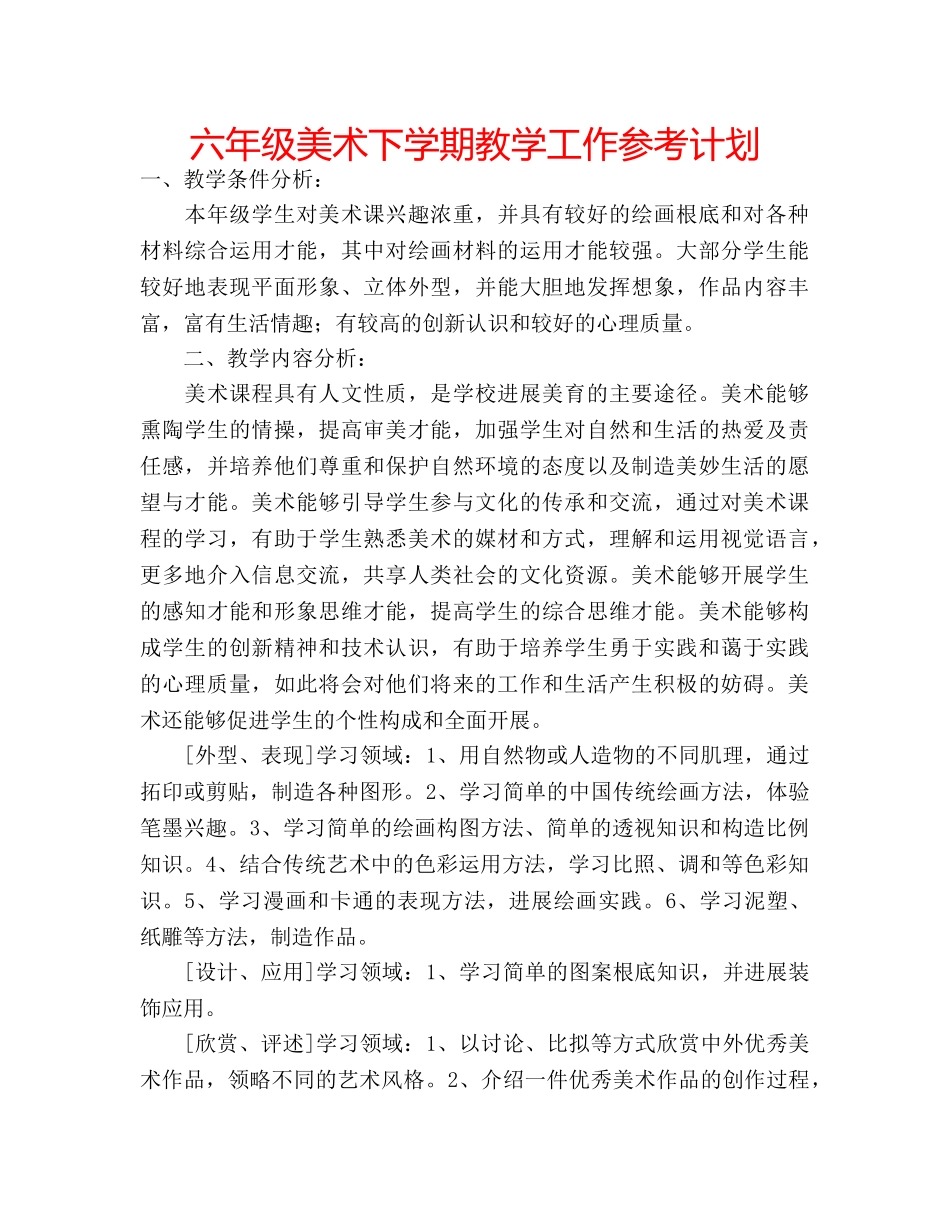 六年级美术下学期教学工作参考计划

一、教学条件分析：

本年级学生对美术课兴趣浓重，并具有较好的绘画根底和对各种材料综合运用才能，其中对绘画材料的运用才能较强。大部分学生能较好地表现平面形象、立体外型，并能大胆地发挥想象，作品内容丰富，富有生活情趣；有较高的创新认识和较好的心理质量。

二、教学内容分析：

美术课程具有人文性质，是学校进展美育的主要途径。美术能够熏陶学生的情操，提高审美才能，加强学生对自然和生活的热爱及责任感，并培养他们尊重和保护自然环境的态度以及制造美妙生活的愿望与才能。美术能够引导学生参与文化的传承和交流，通过对美术课程的学习，有助于学生熟悉美术的媒材和方式，理解和运用视觉语言，更多地介入信息交流，共享人类社会的文化资源。美术能够开展学生的感知才能和形象思维才能，提高学生的综合思维才能。美术能够构成学生的创新精神和技术认识，有助于培养学生勇于实践和蔼于实践的心理质量，如此将会对他们将来的工作和生活产生积极的妨碍。美术还能够促进学生的个性构成和全面开展。

[外型、表现]学习领域：1、用自然物或人造物的不同肌理，通过拓印或剪贴，制造各种图形。2、学习简单的中国传统绘画方法，体验笔墨兴趣。3、学习简单的绘画构图方法、简单的透视知识和构造比例知识。4、结合传统艺术中的色彩运用方法，学习比照、调和等色彩知识。5、学习漫画和卡通的表现方法，进展绘画实践。6、学习泥塑、纸雕等方法，制造作品。

[设计、应用]学习领域：1、学习简单的图案根底知识，并进展装饰应用。

[欣赏、评述]学习领域：1、以讨论、比拟等方式欣赏中外优秀美术作品，领略不同的艺术风格。2、介绍一件优秀美术作品的创作过程，